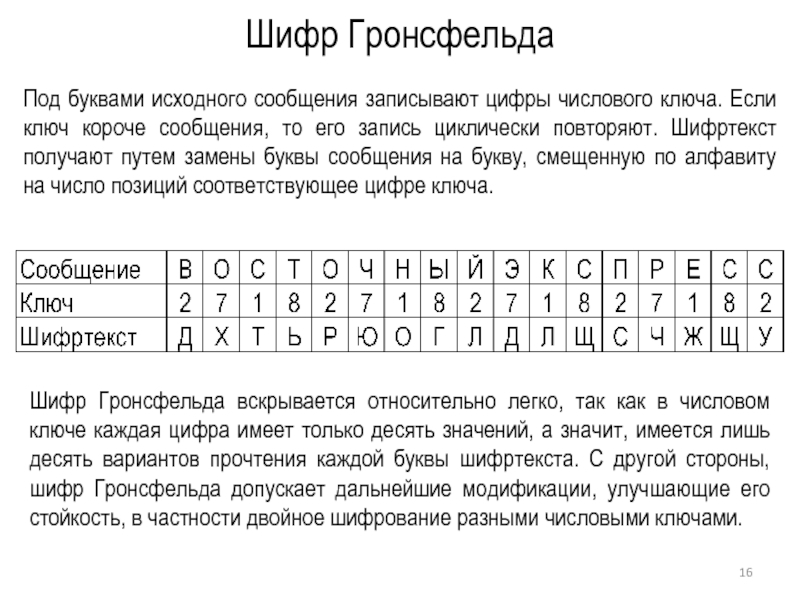 Шифр Гронсфельда

Под буквами исходного сообщения записывают цифры числового ключа. Если ключ короче сообщения, то его запись циклически повторяют. Шифртекст получают путем замены буквы сообщения на букву, смещенную по алфавиту на число позиций соответствующее цифре ключа.

| Сообщение | В | О | С | Т | О | Ч | Н | Ы | Й | Э | К | С | П | Р | Е | С | С |
|---|---|---|---|---|---|---|---|---|---|---|---|---|---|---|---|---|---|
| Ключ | 2 | 7 | 1 | 8 | 2 | 7 | 1 | 8 | 2 | 7 | 1 | 8 | 2 | 7 | 1 | 8 | 2 |
| Шифртекст | Д | Х | Т | Ь | Р | Ю | О | Г | Л | Д | Л | Щ | С | Ч | Ж | Щ | У |

Шифр Гронсфельда вскрывается относительно легко, так как в числовом ключе каждая цифра имеет только десять значений, а значит, имеется лишь десять вариантов прочтения каждой буквы шифртекста. С другой стороны, шифр Гронсфельда допускает дальнейшие модификации, улучшающие его стойкость, в частности двойное шифрование разными числовыми ключами.

16